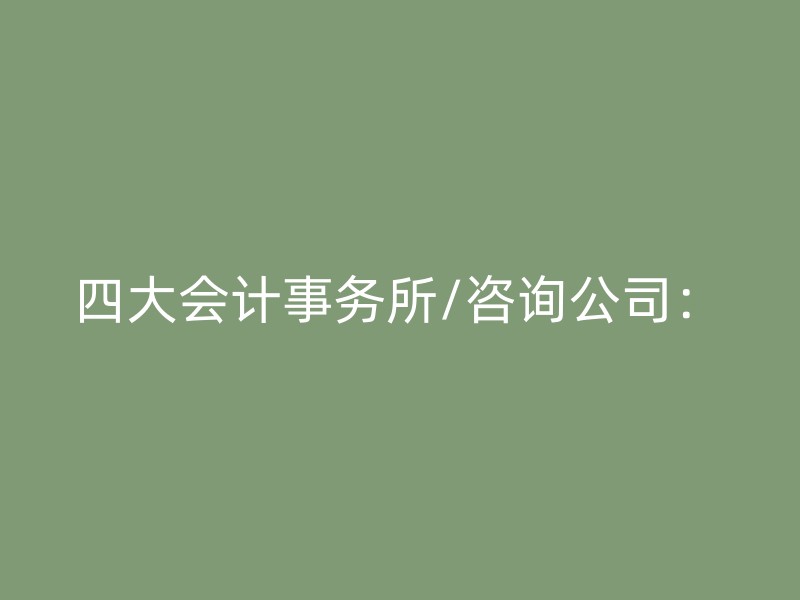 四大会计事务所/咨询公司：